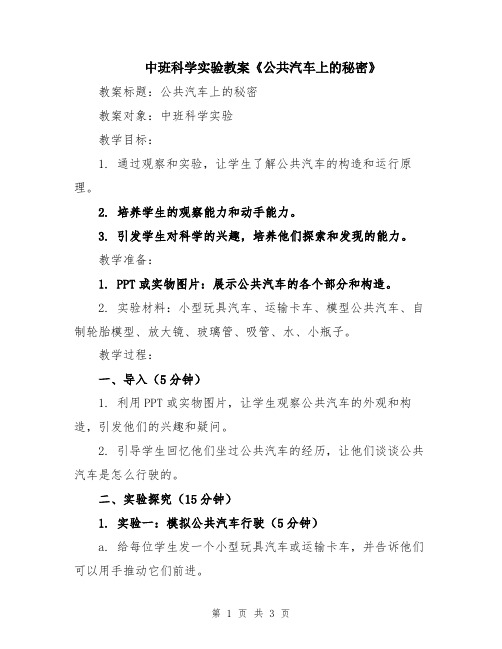 中班科学实验教案《公共汽车上的秘密》

教案标题：公共汽车上的秘密

教案对象：中班科学实验

教学目标：

1. 通过观察和实验，让学生了解公共汽车的构造和运行原理。

2. 培养学生的观察能力和动手能力。

3. 引发学生对科学的兴趣，培养他们探索和发现的能力。

教学准备：

1. PPT或实物图片：展示公共汽车的各个部分和构造。

2. 实验材料：小型玩具汽车、运输卡车、模型公共汽车、自制轮胎模型、放大镜、玻璃管、吸管、水、小瓶子。

教学过程：

一、导入（5分钟）

1. 利用PPT或实物图片，让学生观察公共汽车的外观和构造，引发他们的兴趣和疑问。

2. 引导学生回忆他们坐过公共汽车的经历，让他们谈谈公共汽车是怎么行驶的。

二、实验探究（15分钟）

1. 实验一：模拟公共汽车行驶（5分钟）

a. 给每位学生发一个小型玩具汽车或运输卡车，并告诉他们可以用手推动它们前进。

第 1 页 共 3 页